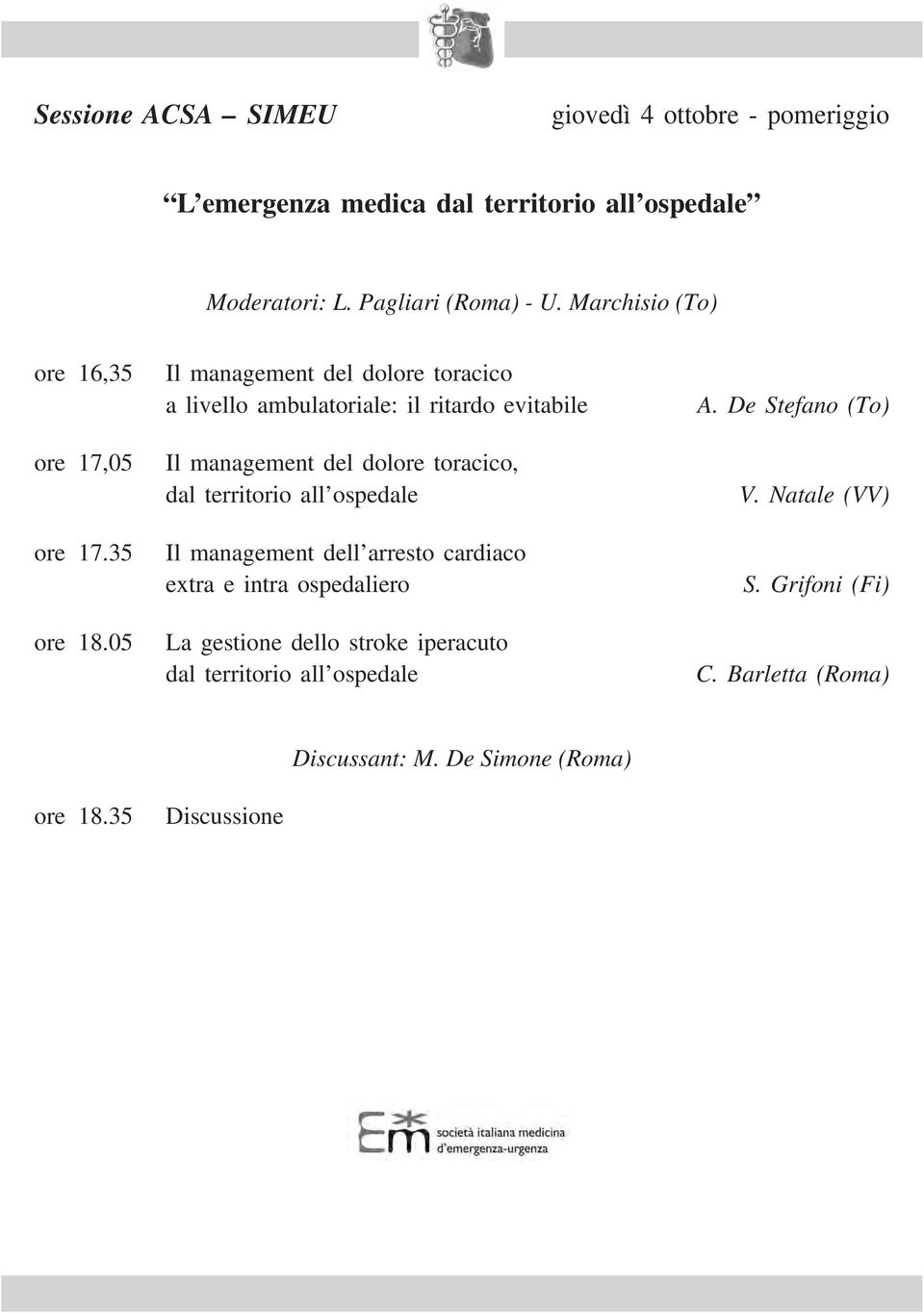 Sessione ACSA – SIMEU giovedì 4 ottobre - pomeriggio

“L’emergenza medica dal territorio all’ospedale”

Moderatori: L. Pagliari (Roma) - U. Marchisio (To)

ore 16,35 Il management del dolore toracico a livello ambulatoriale: il ritardo evitabile A. De Stefano (To)

ore 17,05 Il management del dolore toracico, dal territorio all’ospedale V. Natale (VV)

ore 17.35 Il management dell’arresto cardiaco extra e intra ospedaliero S. Grifoni (Fi)

ore 18.05 La gestione dello stroke iperacuto dal territorio all’ospedale C. Barletta (Roma)

Discussant: M. De Simone (Roma)

ore 18.35 Discussione

Em società italiana medicina d’emergenza-urgenza